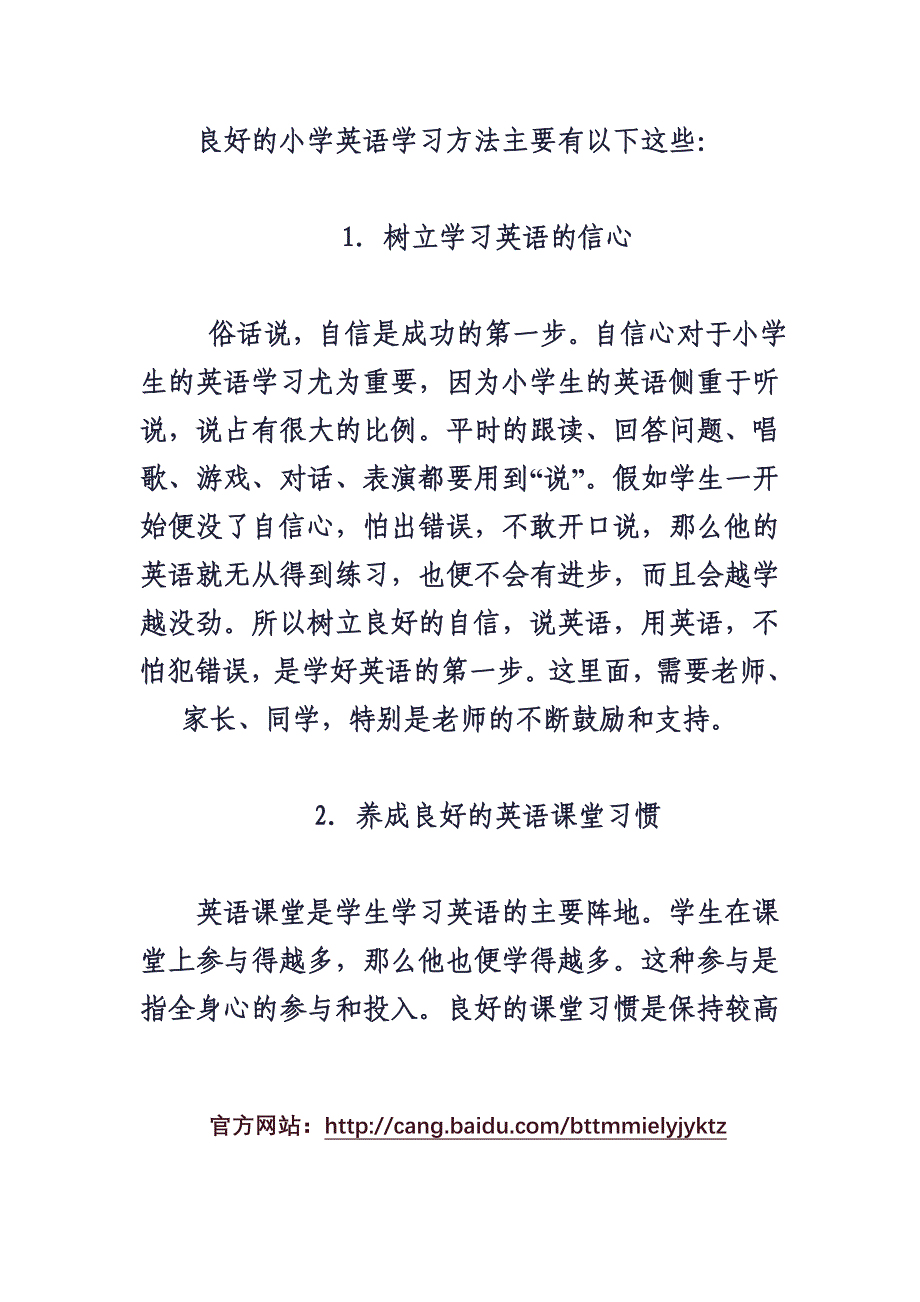 良好的小学英语学习方法主要有以下这些:

1. 树立学习英语的信心

俗话说，自信是成功的第一步。自信心对于小学生的英语学习尤为重要，因为小学生的英语侧重于听说，说占有很大的比例。平时的跟读、回答问题、唱歌、游戏、对话、表演都要用到“说”。假如学生一开始便没了自信心，怕出错误，不敢开口说，那么他的英语就无从得到练习，也便不会有进步，而且会越学越没劲。所以树立良好的自信，说英语，用英语，不怕犯错误，是学好英语的第一步。这里面，需要老师、家长、同学，特别是老师的不断鼓励和支持。

2. 养成良好的英语课堂习惯

英语课堂是学生学习英语的主要阵地。学生在课堂上参与得越多，那么他也便学得越多。这种参与是指全身心的参与和投入。良好的课堂习惯是保持较高

官方网站：http://cang.baidu.com/bttmmielyjyktz